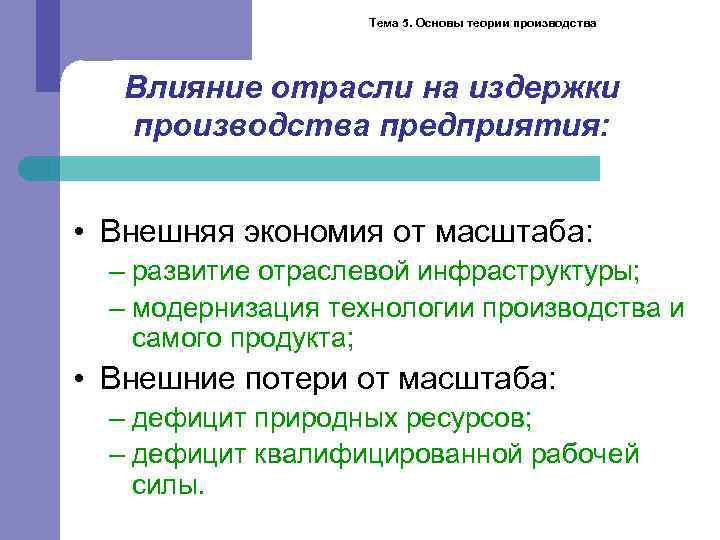 Тема 5. Основы теории производства

Влияние отрасли на издержки производства предприятия:

• Внешняя экономия от масштаба:
– развитие отраслевой инфраструктуры;
– модернизация технологии производства и самого продукта;
• Внешние потери от масштаба:
– дефицит природных ресурсов;
– дефицит квалифицированной рабочей силы.